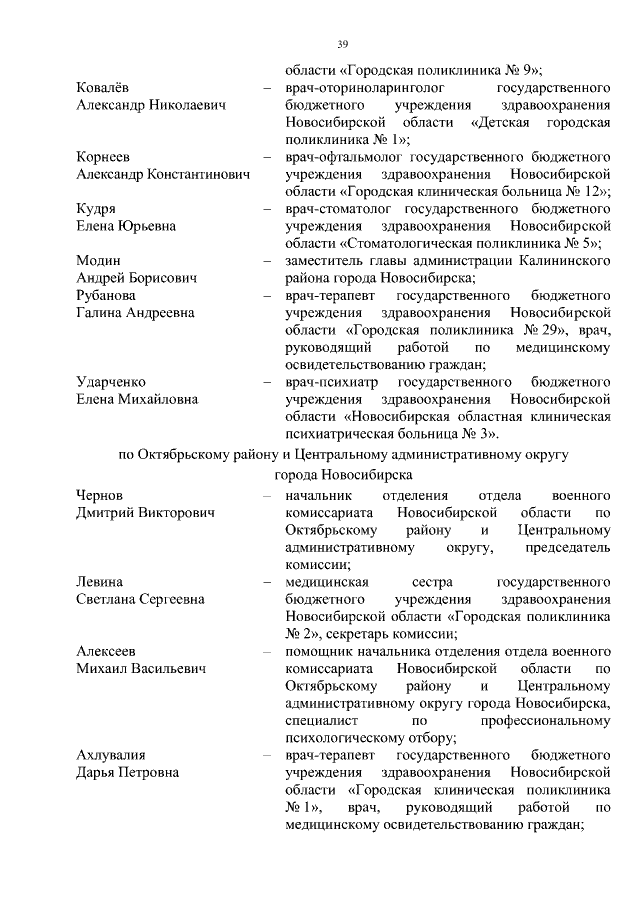 39

области «Городская поликлиника № 9»;

Ковалёв Александр Николаевич – врач-оториноларинголог государственного бюджетного учреждения здравоохранения Новосибирской области «Детская городская поликлиника № 1»;

Корнеев Александр Константинович – врач-офтальмолог государственного бюджетного учреждения здравоохранения Новосибирской области «Городская клиническая больница № 12»;

Кудря Елена Юрьевна – врач-стоматолог государственного бюджетного учреждения здравоохранения Новосибирской области «Стоматологическая поликлиника № 5»;

Модин Андрей Борисович – заместитель главы администрации Калининского района города Новосибирска;

Рубанова Галина Андреевна – врач-терапевт государственного бюджетного учреждения здравоохранения Новосибирской области «Городская поликлиника № 29», врач, руководящий работой по медицинскому освидетельствованию граждан;

Ударченко Елена Михайловна – врач-психиатр государственного бюджетного учреждения здравоохранения Новосибирской области «Новосибирская областная клиническая психиатрическая больница № 3».

по Октябрьскому району и Центральному административному округу города Новосибирска

Чернов Дмитрий Викторович – начальник отделения отдела военного комиссариата Новосибирской области по Октябрьскому району и Центральному административному округу, председатель комиссии;

Левина Светлана Сергеевна – медицинская сестра государственного бюджетного учреждения здравоохранения Новосибирской области «Городская поликлиника № 2», секретарь комиссии;

Алексеев Михаил Васильевич – помощник начальника отделения отдела военного комиссариата Новосибирской области по Октябрьскому району и Центральному административному округу города Новосибирска, специалист по профессиональному психологическому отбору;

Ахлувалия Дарья Петровна – врач-терапевт государственного бюджетного учреждения здравоохранения Новосибирской области «Городская клиническая поликлиника № 1», врач, руководящий работой по медицинскому освидетельствованию граждан;